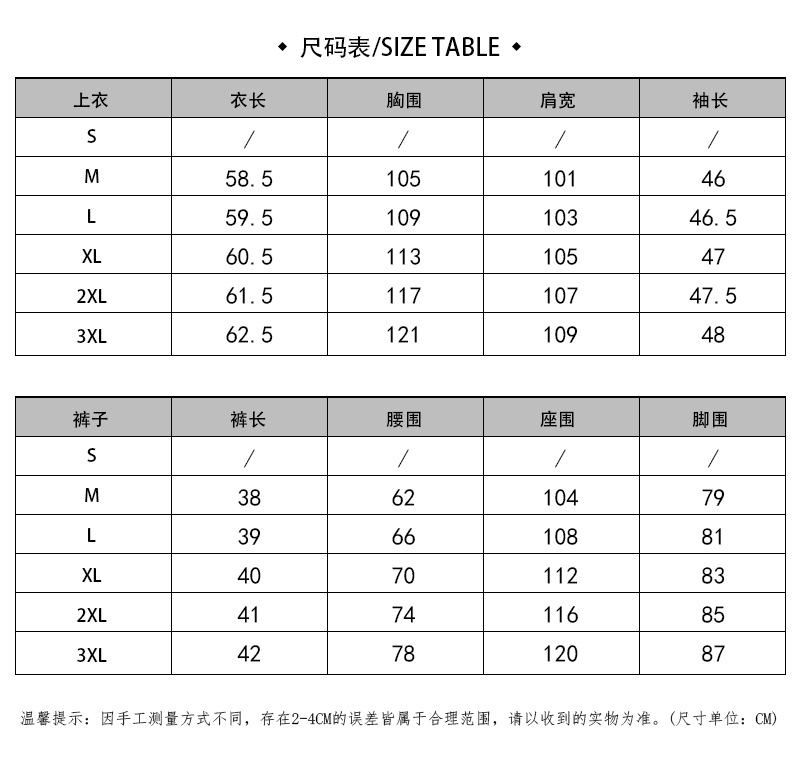 ◆ 尺码表/SIZE TABLE ◆

| 上衣 | 衣长 | 胸围 | 肩宽 | 袖长 |
|---|---|---|---|---|
| S | / | / | / | / |
| M | 58.5 | 105 | 101 | 46 |
| L | 59.5 | 109 | 103 | 46.5 |
| XL | 60.5 | 113 | 105 | 47 |
| 2XL | 61.5 | 117 | 107 | 47.5 |
| 3XL | 62.5 | 121 | 109 | 48 |

| 裤子 | 裤长 | 腰围 | 座围 | 脚围 |
|---|---|---|---|---|
| S | / | / | / | / |
| M | 38 | 62 | 104 | 79 |
| L | 39 | 66 | 108 | 81 |
| XL | 40 | 70 | 112 | 83 |
| 2XL | 41 | 74 | 116 | 85 |
| 3XL | 42 | 78 | 120 | 87 |

温馨提示：因手工测量方式不同，存在2-4CM的误差皆属于合理范围，请以收到的实物为准。(尺寸单位：CM)